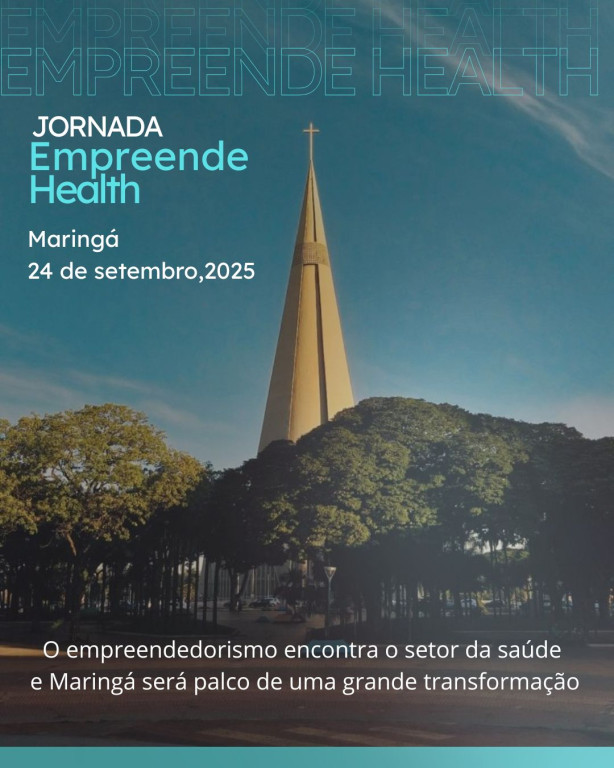 EMPREENDE HEALTH
EMPREENDE HEALTH

JORNADA
Empreende
Health

Maringá
24 de setembro,2025

O empreendedorismo encontra o setor da saúde e Maringá será palco de uma grande transformação